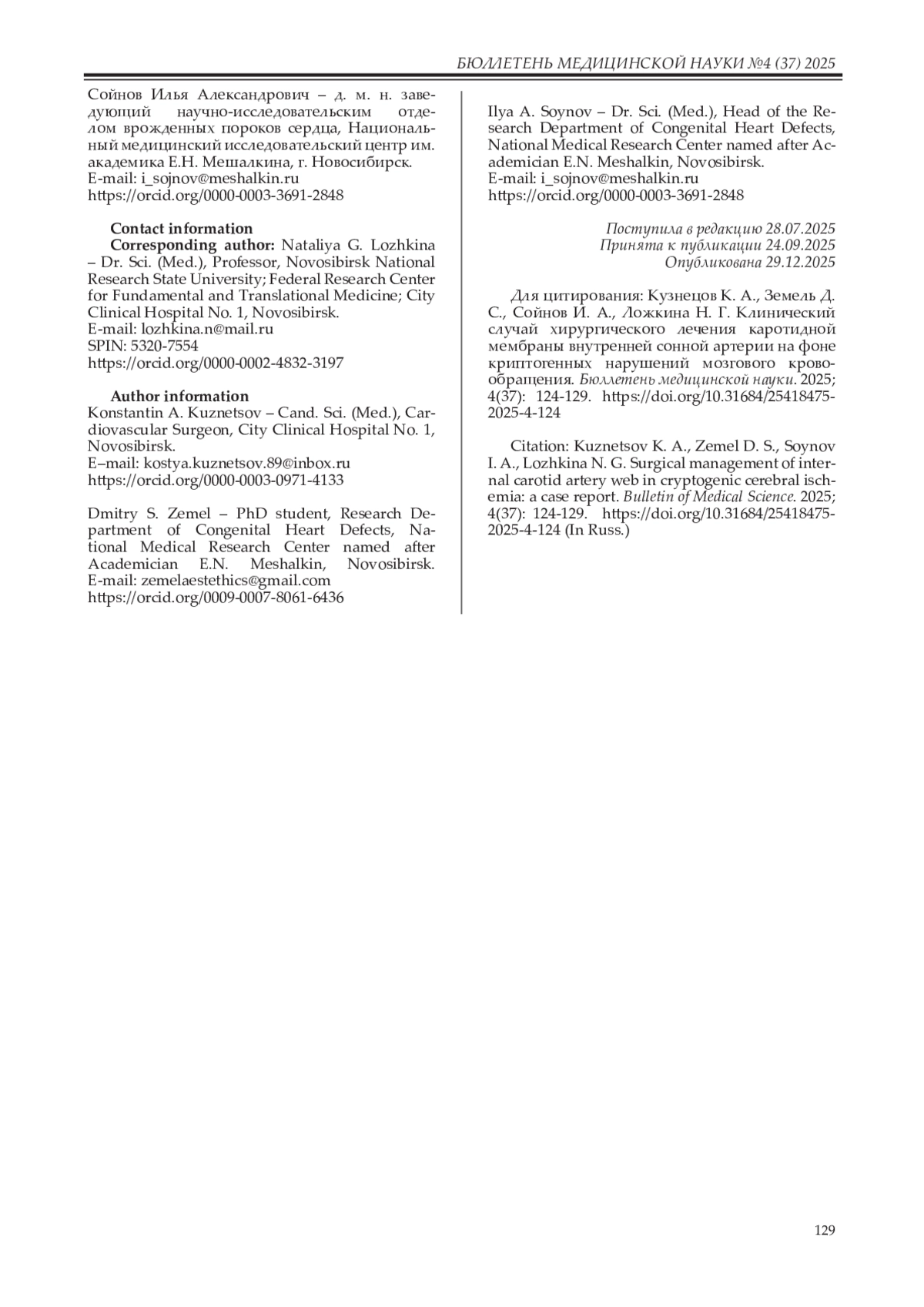 БЮЛЛЕТЕНЬ МЕДИЦИНСКОЙ НАУКИ №4 (37) 2025

Сойнов Илья Александрович – д. м. н. заведующий научно-исследовательским отделом врожденных пороков сердца, Национальный медицинский исследовательский центр им. академика Е.Н. Мешалкина, г. Новосибирск.
E-mail: i_sojnov@meshalkin.ru
https://orcid.org/0000-0003-3691-2848

Contact information
Corresponding author: Nataliya G. Lozhkina – Dr. Sci. (Med.), Professor, Novosibirsk National Research State University; Federal Research Center for Fundamental and Translational Medicine; City Clinical Hospital No. 1, Novosibirsk.
E-mail: lozhkina.n@mail.ru
SPIN: 5320-7554
https://orcid.org/0000-0002-4832-3197

Author information
Konstantin A. Kuznetsov – Cand. Sci. (Med.), Cardiovascular Surgeon, City Clinical Hospital No. 1, Novosibirsk.
E–mail: kostya.kuznetsov.89@inbox.ru
https://orcid.org/0000-0003-0971-4133

Dmitry S. Zemel – PhD student, Research Department of Congenital Heart Defects, National Medical Research Center named after Academician E.N. Meshalkin, Novosibirsk.
E-mail: zemelaestethics@gmail.com
https://orcid.org/0009-0007-8061-6436

Ilya A. Soynov – Dr. Sci. (Med.), Head of the Research Department of Congenital Heart Defects, National Medical Research Center named after Academician E.N. Meshalkin, Novosibirsk.
E-mail: i_sojnov@meshalkin.ru
https://orcid.org/0000-0003-3691-2848

Поступила в редакцию 28.07.2025
Принята к публикации 24.09.2025
Опубликована 29.12.2025

Для цитирования: Кузнецов К. А., Земель Д. С., Сойнов И. А., Ложкина Н. Г. Клинический случай хирургического лечения каротидной мембраны внутренней сонной артерии на фоне криптогенных нарушений мозгового кровообращения. Бюллетень медицинской науки. 2025; 4(37): 124-129. https://doi.org/10.31684/25418475-2025-4-124

Citation: Kuznetsov K. A., Zemel D. S., Soynov I. A., Lozhkina N. G. Surgical management of internal carotid artery web in cryptogenic cerebral ischemia: a case report. Bulletin of Medical Science. 2025; 4(37): 124-129. https://doi.org/10.31684/25418475-2025-4-124 (In Russ.)

129